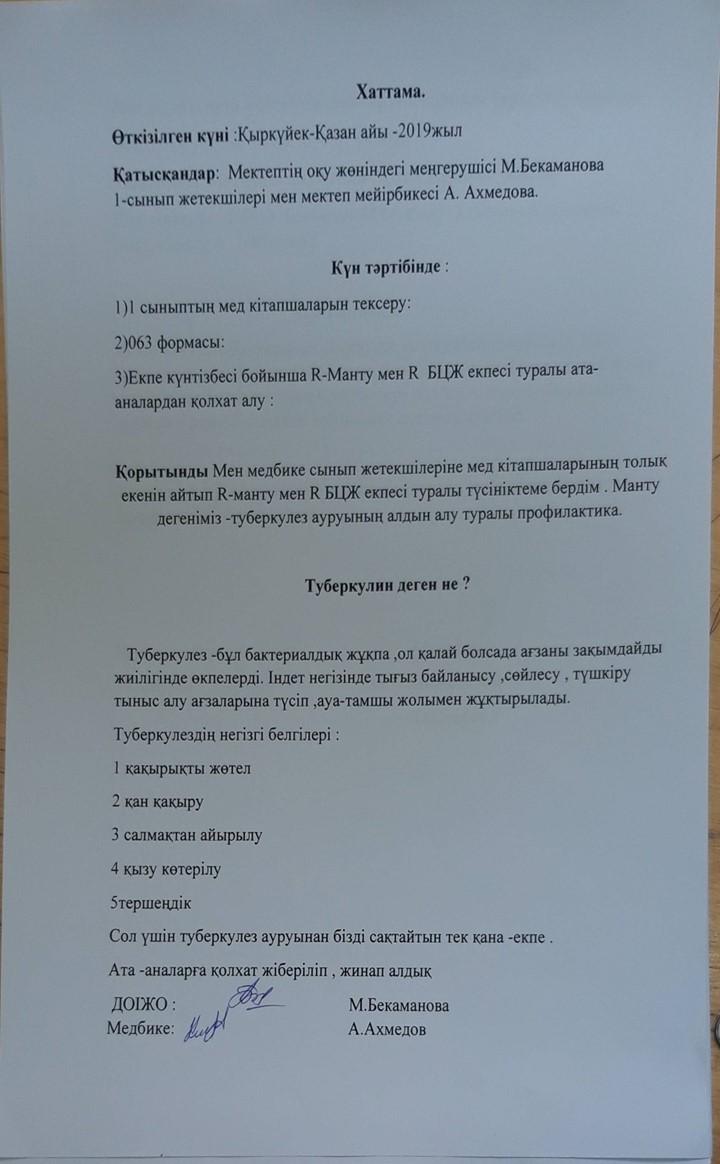 Хаттама.

Өткізілген күні :Қыркүйек-Қазан айы -2019жыл

Қатысқандар: Мектептің оқу жөніндегі меңгерушісі М.Бекаманова 1-сынып жетекшілері мен мектеп мейірбикесі А. Ахмедова.

Күн тәртібінде :

1)1 сыныптың мед кітапшаларын тексеру:

2)063 формасы:

3)Екпе күнтізбесі бойынша R-Манту мен R БЦЖ екпесі туралы ата-аналардан қолхат алу :

Қорытынды Мен медбике сынып жетекшілеріне мед кітапшаларының толық екенін айтып R-манту мен R БЦЖ екпесі туралы түсініктеме бердім . Манту дегеніміз -туберкулез ауруының алдын алу туралы профилактика.

Туберкулин деген не ?

Туберкулез -бұл бактериалдық жұқпа ,ол қалай болсада ағзаны зақымдайды жиілігінде өкпелерді. Індет негізінде тығыз байланысу ,сөйлесу , түшкіру тыныс алу ағзаларына түсіп ,ауа-тамшы жолымен жұқтырылады.

Туберкулездің негізгі белгілері :

1 қақырықты жөтел

2 қан қақыру

3 салмақтан айырылу

4 қызу көтерілу

5тершеңдік

Сол үшін туберкулез ауруынан бізді сақтайтын тек қана -екпе .

Ата -аналарға қолхат жіберіліп , жинап алдық

ДОІЖО : М.Бекаманова
Медбике: А.Ахмедов